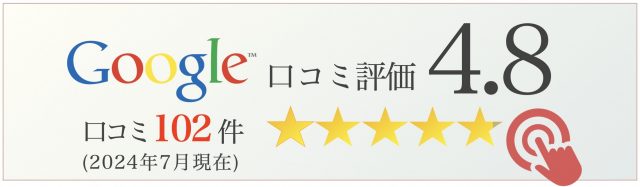 Google™ 口コミ評価 4.8

口コミ102件
(2024年7月現在)